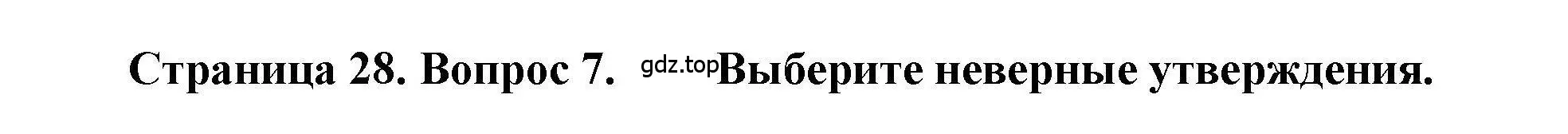 Страница 28. Вопрос 7. gdz.top Выберите неверные утверждения.